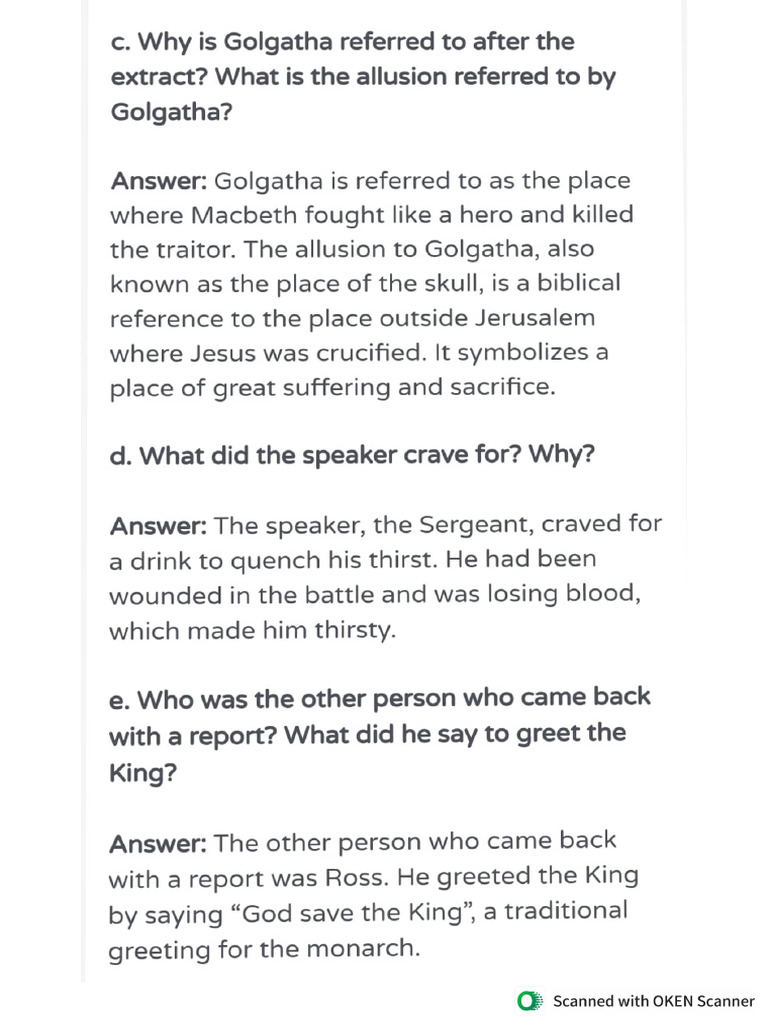 c. Why is Golgatha referred to after the extract? What is the allusion referred to by Golgatha?

Answer: Golgatha is referred to as the place where Macbeth fought like a hero and killed the traitor. The allusion to Golgatha, also known as the place of the skull, is a biblical reference to the place outside Jerusalem where Jesus was crucified. It symbolizes a place of great suffering and sacrifice.

d. What did the speaker crave for? Why?

Answer: The speaker, the Sergeant, craved for a drink to quench his thirst. He had been wounded in the battle and was losing blood, which made him thirsty.

e. Who was the other person who came back with a report? What did he say to greet the King?

Answer: The other person who came back with a report was Ross. He greeted the King by saying “God save the King”, a traditional greeting for the monarch.

Scanned with OKEN Scanner